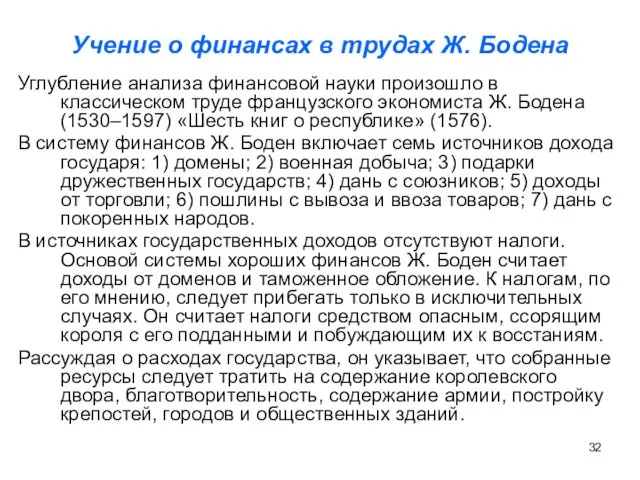 Учение о финансах в трудах Ж. Бодена

Углубление анализа финансовой науки произошло в классическом труде французского экономиста Ж. Бодена (1530–1597) «Шесть книг о республике» (1576).

В систему финансов Ж. Боден включает семь источников дохода государя: 1) домены; 2) военная добыча; 3) подарки дружественных государств; 4) дань с союзников; 5) доходы от торговли; 6) пошлины с вывоза и ввоза товаров; 7) дань с покоренных народов.

В источниках государственных доходов отсутствуют налоги. Основой системы хороших финансов Ж. Боден считает доходы от доменов и таможенное обложение. К налогам, по его мнению, следует прибегать только в исключительных случаях. Он считает налоги средством опасным, ссорящим короля с его подданными и побуждающим их к восстаниям.

Рассуждая о расходах государства, он указывает, что собранные ресурсы следует тратить на содержание королевского двора, благотворительность, содержание армии, постройку крепостей, городов и общественных зданий.

32